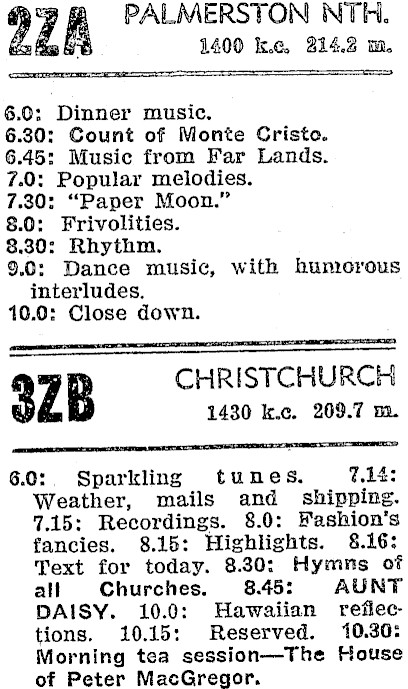 2ZA PALMERSTON NTH.
1400 k.c. 214.2 m.

6.0: Dinner music.
6.30: Count of Monte Cristo.
6.45: Music from Far Lands.
7.0: Popular melodies.
7.30: "Paper Moon."
8.0: Frivolities.
8.30: Rhythm.
9.0: Dance music, with humorous interludes.
10.0: Close down.

3ZB CHRISTCHURCH
1430 k.c. 209.7 m.

6.0: Sparkling tunes. 7.14: Weather, mails and shipping. 7.15: Recordings. 8.0: Fashion's fancies. 8.15: Highlights. 8.16: Text for today. 8.30: Hymns of all Churches. 8.45: AUNT DAISY. 10.0: Hawaiian reflections. 10.15: Reserved. 10.30: Morning tea session—The House of Peter MacGregor.